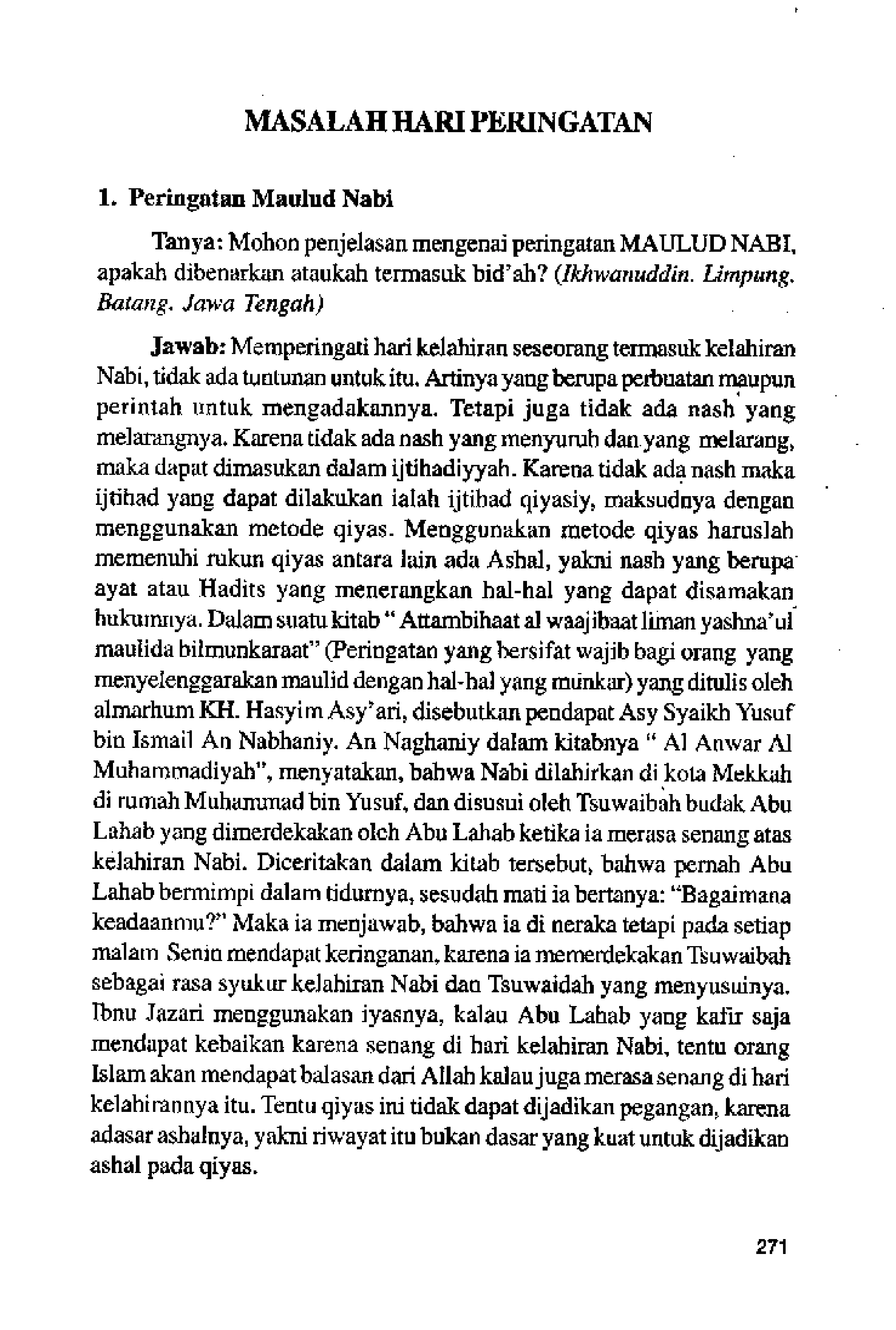 MASALAH HARI PERINGATAN

1. Peringatan Maulud Nabi

Tanya: Mohon penjelasan mengenai peringatan MAULUD NABI, apakah dibenarkan ataukah termasuk bid'ah? (Ikhwanuddin. Limpung. Batang. Jawa Tengah)

Jawab: Memperingati hari kelahiran seseorang termasuk kelahiran Nabi, tidak ada tuntunan untuk itu. Artinya yang berupa perbuatan maupun perintah untuk mengadakannya. Tetapi juga tidak ada nash yang melarangnya. Karena tidak ada nash yang menyuruh dan yang melarang, maka dapat dimasukan dalam ijtihadiyyah. Karena tidak ada nash maka ijtihad yang dapat dilakukan ialah ijtihad qiyasiy, maksudnya dengan menggunakan metode qiyas. Menggunakan metode qiyas haruslah memenuhi rukun qiyas antara lain ada Ashal, yakni nash yang berupa ayat atau Hadits yang menerangkan hal-hal yang dapat disamakan hukumnya. Dalam suatu kitab " Attambihaat al waajibaat liman yashna'ul maulida bilmunkaraat" (Peringatan yang bersifat wajib bagi orang yang menyelenggarakan maulid dengan hal-hal yang munkar) yang ditulis oleh almarhum KH. Hasyim Asy'ari, disebutkan pendapat Asy Syaikh Yusuf bin Ismail An Nabhaniy. An Naghaniy dalam kitabnya " Al Anwar Al Muhammadiyah", menyatakan, bahwa Nabi dilahirkan di kota Mekkah di rumah Muhammad bin Yusuf, dan disusui oleh Tsuwaibah budak Abu Lahab yang dimerdekakan oleh Abu Lahab ketika ia merasa senang atas kelahiran Nabi. Diceritakan dalam kitab tersebut, bahwa pernah Abu Lahab bermimpi dalam tidurnya, sesudah mati ia bertanya: "Bagaimana keadaanmu?" Maka ia menjawab, bahwa ia di neraka tetapi pada setiap malam Senin mendapat keringanan, karena ia memerdekakan Tsuwaibah sebagai rasa syukur kelahiran Nabi dan Tsuwaidah yang menyusuinya. Ibnu Jazari menggunakan iyasnya, kalau Abu Lahab yang kafir saja mendapat kebaikan karena senang di hari kelahiran Nabi, tentu orang Islam akan mendapat balasan dari Allah kalau juga merasa senang di hari kelahirannya itu. Tentu qiyas ini tidak dapat dijadikan pegangan, karena adasar ashalnya, yakni riwayat itu bukan dasar yang kuat untuk dijadikan ashal pada qiyas.

271